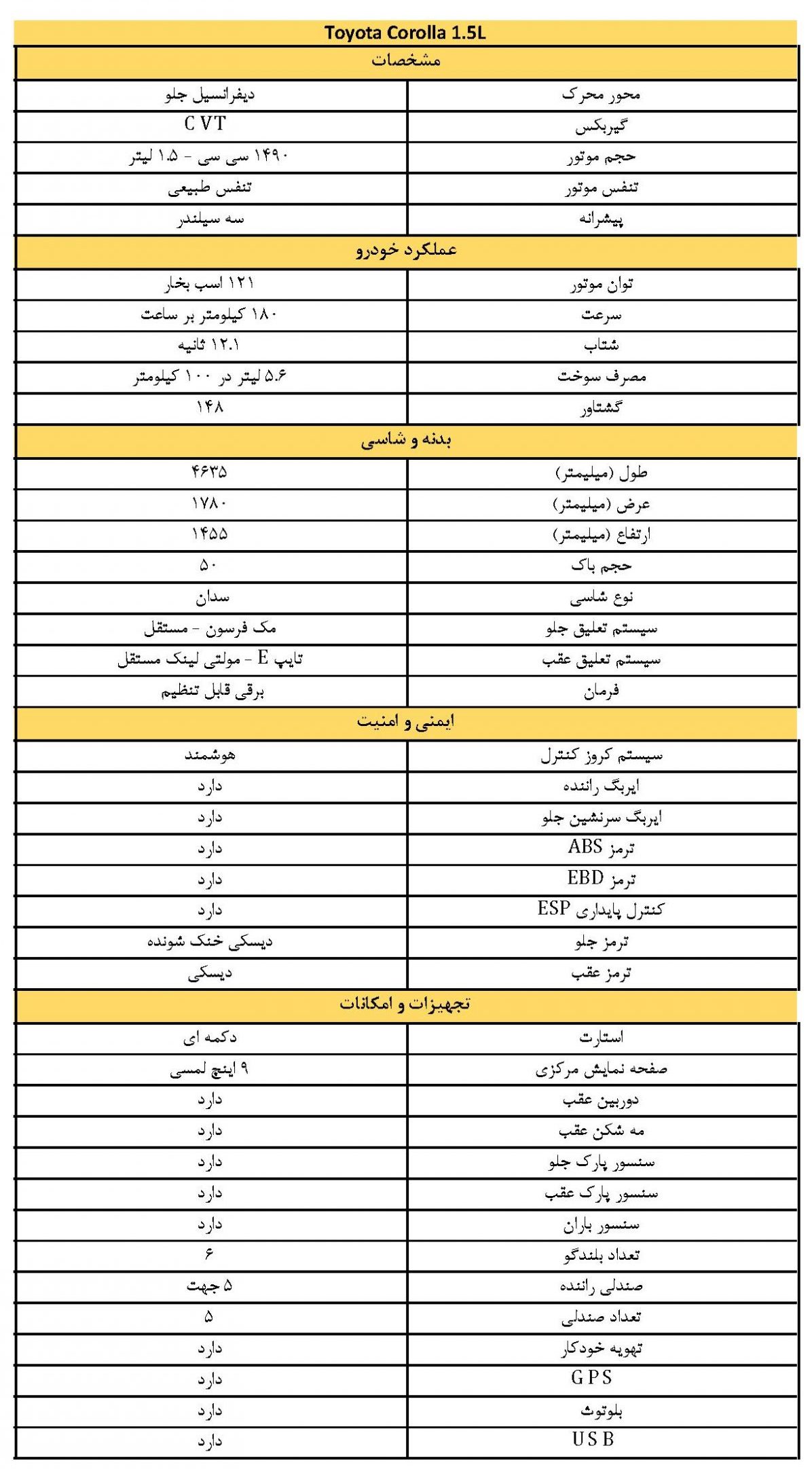 Toyota Corolla 1.5L

مشخصات

| محور محرک | دیفرانسیل جلو |
|---|---|
| گیربکس | CVT |
| حجم موتور | ۱۴۹۰ سی سی - ۱.۵ لیتر |
| تنفس موتور | تنفس طبیعی |
| پیشرانه | سه سیلندر |

عملکرد خودرو

| توان موتور | ۱۲۱ اسب بخار |
|---|---|
| سرعت | ۱۸۰ کیلومتر بر ساعت |
| شتاب | ۱۲.۱ ثانیه |
| مصرف سوخت | ۵.۶ لیتر در ۱۰۰ کیلومتر |
| گشتاور | ۱۴۸ |

بدنه و شاسی

| طول (میلیمتر) | ۴۶۳۵ |
|---|---|
| عرض (میلیمتر) | ۱۷۸۰ |
| ارتفاع (میلیمتر) | ۱۴۵۵ |
| حجم باک | ۵۰ |
| نوع شاسی | سدان |
| سیستم تعلیق جلو | مک فرسون - مستقل |
| سیستم تعلیق عقب | تایپ E - مولتی لینک مستقل |
| فرمان | برقی قابل تنظیم |

ایمنی و امنیت

| سیستم کروز کنترل | هوشمند |
|---|---|
| ایربگ راننده | دارد |
| ایربگ سرنشین جلو | دارد |
| ترمز ABS | دارد |
| ترمز EBD | دارد |
| کنترل پایداری ESP | دارد |
| ترمز جلو | دیسکی خنک شونده |
| ترمز عقب | دیسکی |

تجهیزات و امکانات

| استارت | دکمه ای |
|---|---|
| صفحه نمایش مرکزی | ۹ اینچ لمسی |
| دوربین عقب | دارد |
| مه شکن عقب | دارد |
| سنسور پارک جلو | دارد |
| سنسور پارک عقب | دارد |
| سنسور باران | دارد |
| تعداد بلندگو | ۶ |
| صندلی راننده | ۵ جهت |
| تعداد صندلی | ۵ |
| تهویه خودکار | دارد |
| GPS | دارد |
| بلوتوث | دارد |
| USB | دارد |